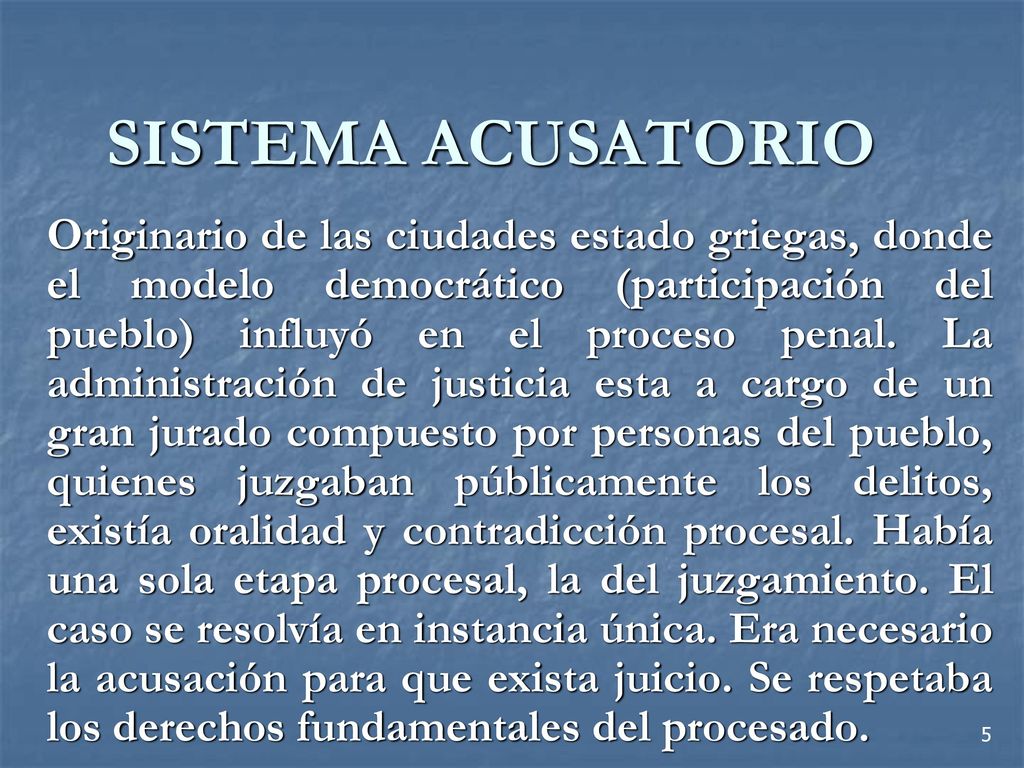 SISTEMA ACUSATORIO

Originario de las ciudades estado griegas, donde el modelo democrático (participación del pueblo) influyó en el proceso penal. La administración de justicia esta a cargo de un gran jurado compuesto por personas del pueblo, quienes juzgaban públicamente los delitos, existía oralidad y contradicción procesal. Había una sola etapa procesal, la del juzgamiento. El caso se resolvía en instancia única. Era necesario la acusación para que exista juicio. Se respetaba los derechos fundamentales del procesado.

5